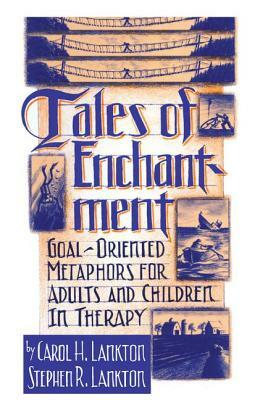 Tales of Enchantment

GOAL-ORIENTED METAPHORS FOR ADULTS AND CHILDREN IN THERAPY

by CAROL H. LANKTON
STEPHEN R. LANKTON